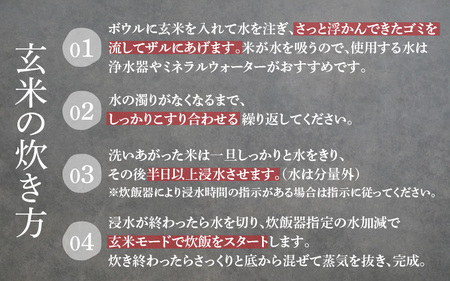 玄米の炊き方

01
ボウルに玄米を入れて水を注ぎ、さっと浮かんできたゴミを流してザルにあげます。米が水を吸うので、使用する水は浄水器やミネラルウォーターがおすすめです。

02
水の濁りがなくなるまで、しっかりこすり合わせる 繰り返してください。

03
洗いあがった米は一旦しっかりと水をきり、その後半日以上浸水させます。（水は分量外）
※炊飯器により浸水時間の指示がある場合は指示に従ってください。

04
浸水が終わったら水を切り、炊飯器指定の水加減で玄米モードで炊飯をスタートします。
炊き終わったらさっくりと底から混ぜて蒸気を抜き、完成。